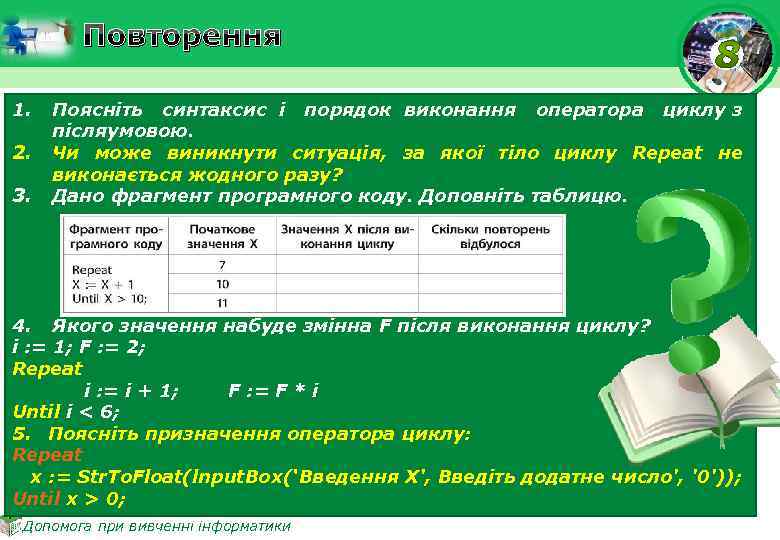 Повторення

8

1. Поясніть синтаксис і порядок виконання оператора циклу з післяумовою.
2. Чи може виникнути ситуація, за якої тіло циклу Repeat не виконається жодного разу?
3. Дано фрагмент програмного коду. Доповніть таблицю.

| Фрагмент програмного коду | Початкове значення X | Значення X після виконання циклу | Скільки повторень відбулося |
|---|---|---|---|
| Repeat X := X + 1 Until X > 10; | 7 | | |
| | 10 | | |
| | 11 | | |

4. Якого значення набуде змінна F після виконання циклу?
i := 1; F := 2;
Repeat
i := i + 1; F := F * i
Until i < 6;
5. Поясніть призначення оператора циклу:
Repeat
x := StrToFloat(InputBox('Введення X', Введіть додатне число', '0'));
Until x > 0;

Допомога при вивченні інформатики